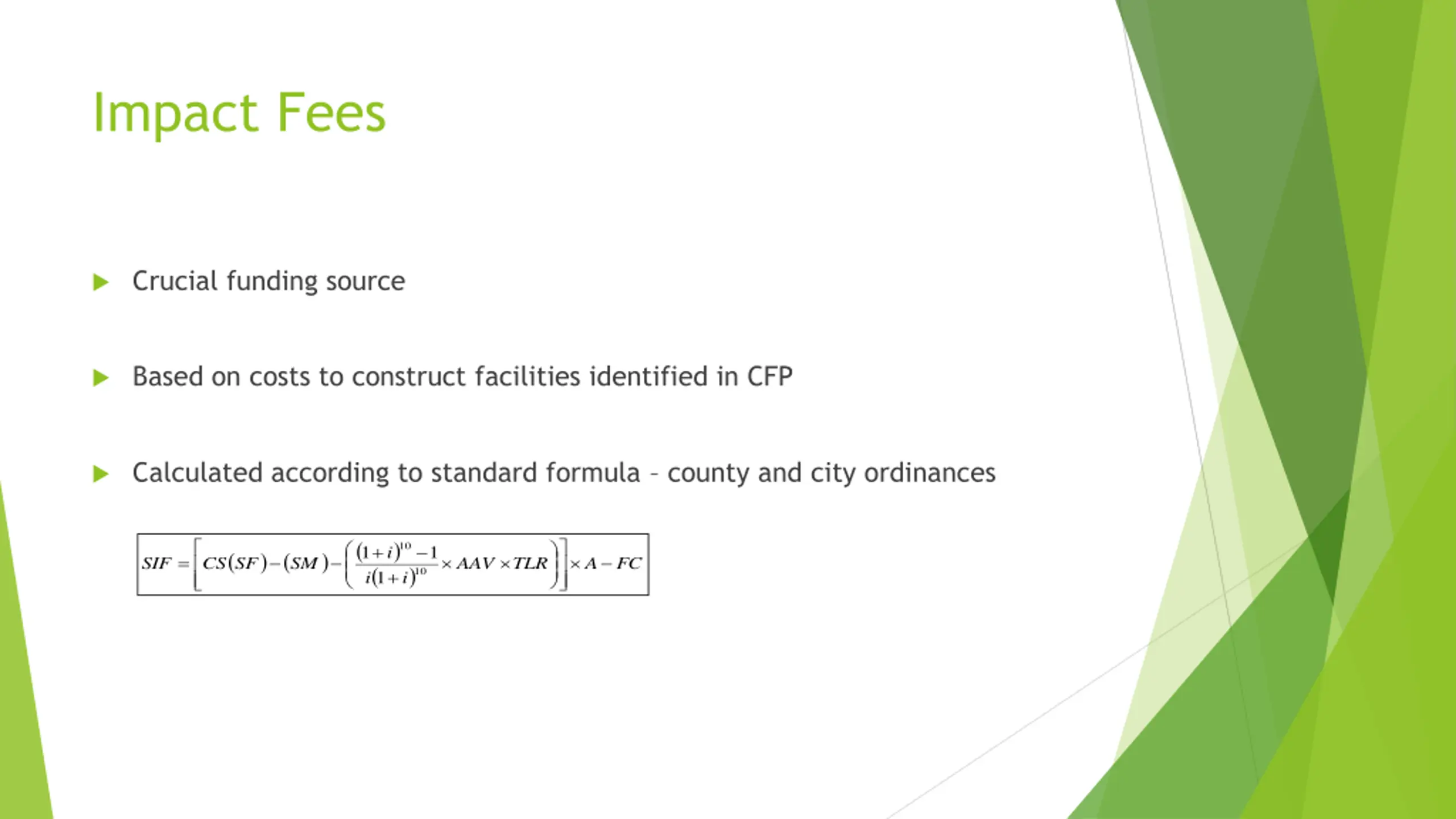 Impact Fees

Crucial funding source

Based on costs to construct facilities identified in CFP

Calculated according to standard formula – county and city ordinances

$SIF = \left[ CS(SF) - (SM) - \left( \frac{(1+i)^{10} - 1}{i(1+i)^{10}} \times AAV \times TLR \right) \right] \times A - FC$